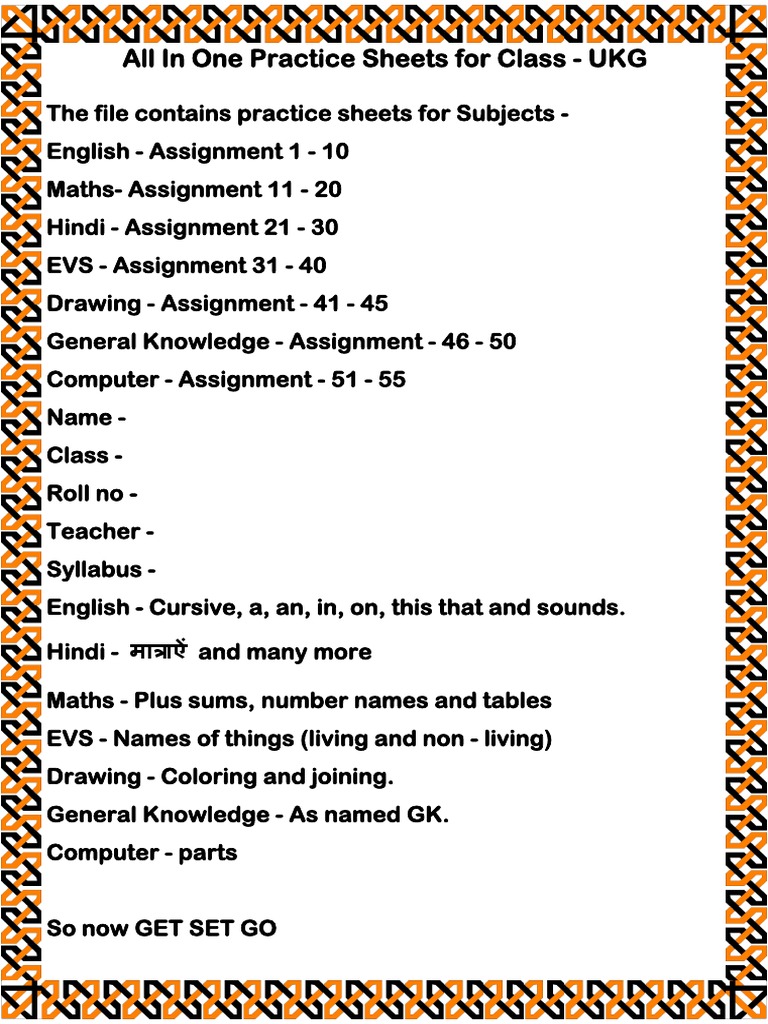 All In One Practice Sheets for Class - UKG

The file contains practice sheets for Subjects -

English - Assignment 1 - 10

Maths- Assignment 11 - 20

Hindi - Assignment 21 - 30

EVS - Assignment 31 - 40

Drawing - Assignment - 41 - 45

General Knowledge - Assignment - 46 - 50

Computer - Assignment - 51 - 55

Name -

Class -

Roll no -

Teacher -

Syllabus -

English - Cursive, a, an, in, on, this that and sounds.

Hindi - मात्राऐं and many more

Maths - Plus sums, number names and tables

EVS - Names of things (living and non - living)

Drawing - Coloring and joining.

General Knowledge - As named GK.

Computer - parts

So now GET SET GO